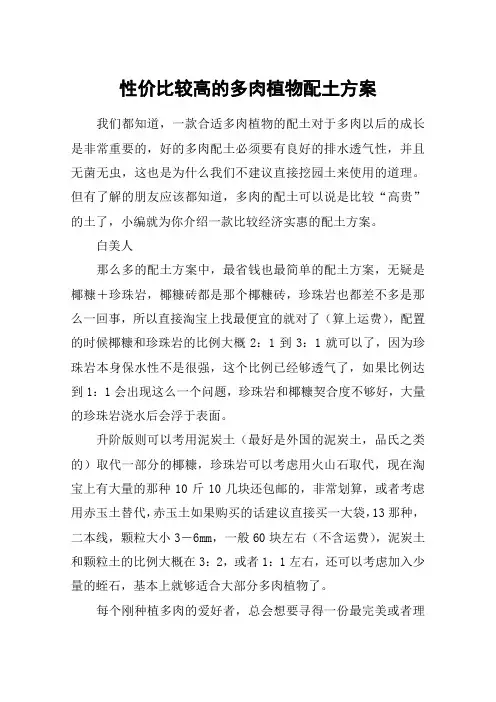 性价比较高的多肉植物配土方案

我们都知道，一款合适多肉植物的配土对于多肉以后的成长是非常重要的，好的多肉配土必须要有良好的排水透气性，并且无菌无虫，这也是为什么我们不建议直接挖园土来使用的道理。但有了解的朋友应该都知道，多肉的配土可以说是比较“高贵”的土了，小编就为你介绍一款比较经济实惠的配土方案。

白美人

那么多的配土方案中，最省钱也最简单的配土方案，无疑是椰糠＋珍珠岩，椰糠砖都是那个椰糠砖，珍珠岩也都差不多是那么一回事，所以直接淘宝上找最便宜的就对了（算上运费），配置的时候椰糠和珍珠岩的比例大概 2：1 到 3：1 就可以了，因为珍珠岩本身保水性不是很强，这个比例已经够透气了，如果比例达到 1：1 会出现这么一个问题，珍珠岩和椰糠契合度不够好，大量的珍珠岩浇水后会浮于表面。

升阶版则可以考用泥炭土（最好是外国的泥炭土，品氏之类的）取代一部分的椰糠，珍珠岩可以考虑用火山石取代，现在淘宝上有大量的那种 10 斤 10 几块还包邮的，非常划算，或者考虑用赤玉土替代，赤玉土如果购买的话建议直接买一大袋，13 那种，二本线，颗粒大小 3－6mm，一般 60 块左右（不含运费），泥炭土和颗粒土的比例大概在 3：2，或者 1：1 左右，还可以考虑加入少量的蛭石，基本上就够适合大部分多肉植物了。

每个刚种植多肉的爱好者，总会想要寻得一份最完美或者理